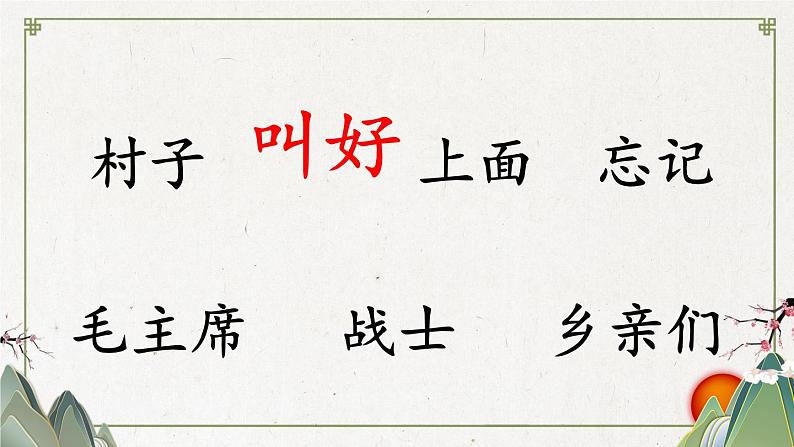 村子　叫好　上面　忘记

毛主席　战士　乡亲们